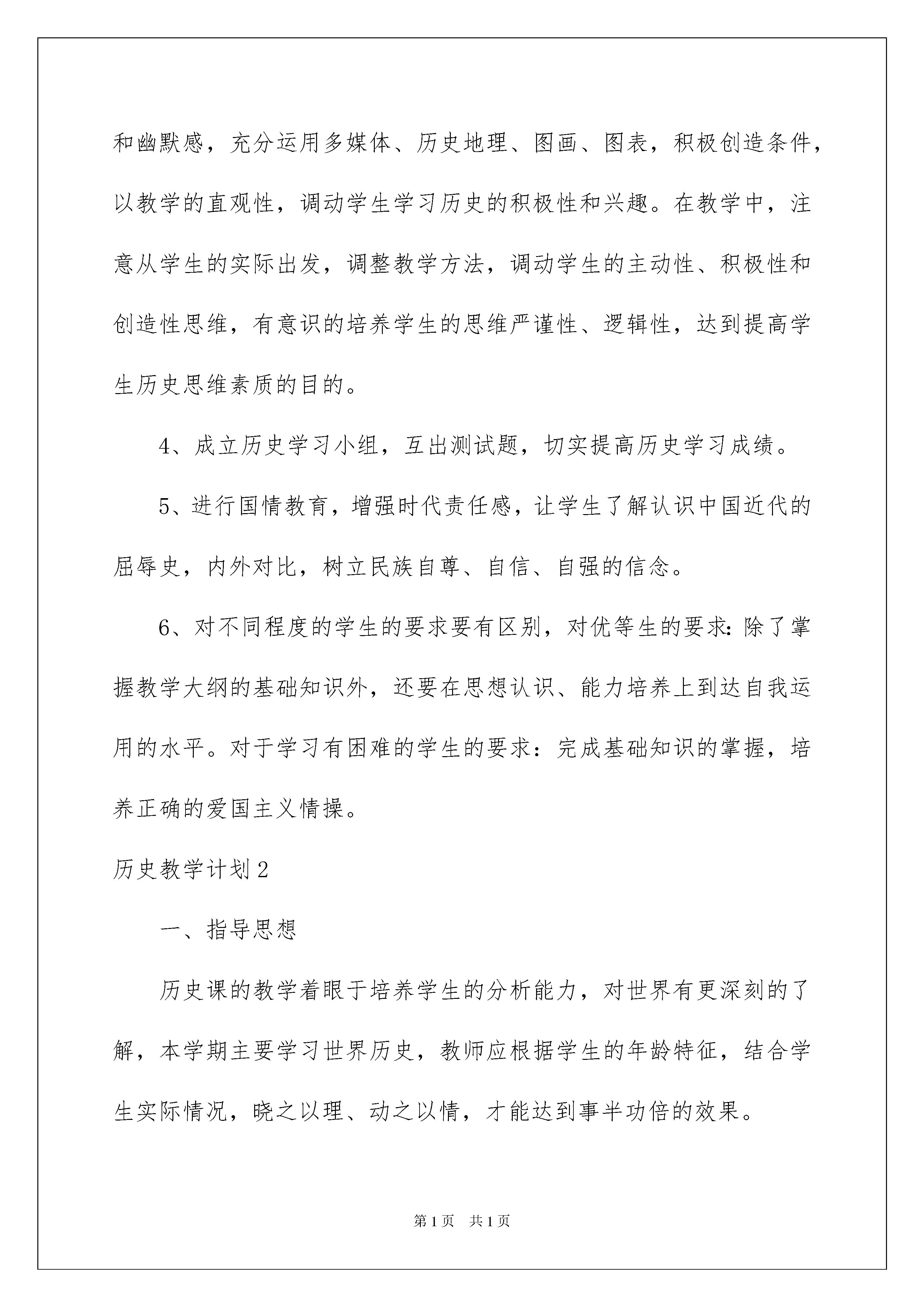 和幽默感，充分运用多媒体、历史地理、图画、图表，积极创造条件，以教学的直观性，调动学生学习历史的积极性和兴趣。在教学中，注意从学生的实际出发，调整教学方法，调动学生的主动性、积极性和创造性思维，有意识的培养学生的思维严谨性、逻辑性，达到提高学生历史思维素质的目的。

4、成立历史学习小组，互出测试题，切实提高历史学习成绩。

5、进行国情教育，增强时代责任感，让学生了解认识中国近代的屈辱史，内外对比，树立民族自尊、自信、自强的信念。

6、对不同程度的学生的要求要有区别，对优等生的要求:除了掌握教学大纲的基础知识外，还要在思想认识、能力培养上到达自我运用的水平。对于学习有困难的学生的要求：完成基础知识的掌握，培养正确的爱国主义情操。

历史教学计划2

一、指导思想

历史课的教学着眼于培养学生的分析能力，对世界有更深刻的了解，本学期主要学习世界历史，教师应根据学生的年龄特征，结合学生实际情况，晓之以理、动之以情，才能达到事半功倍的效果。

第1页 共1页